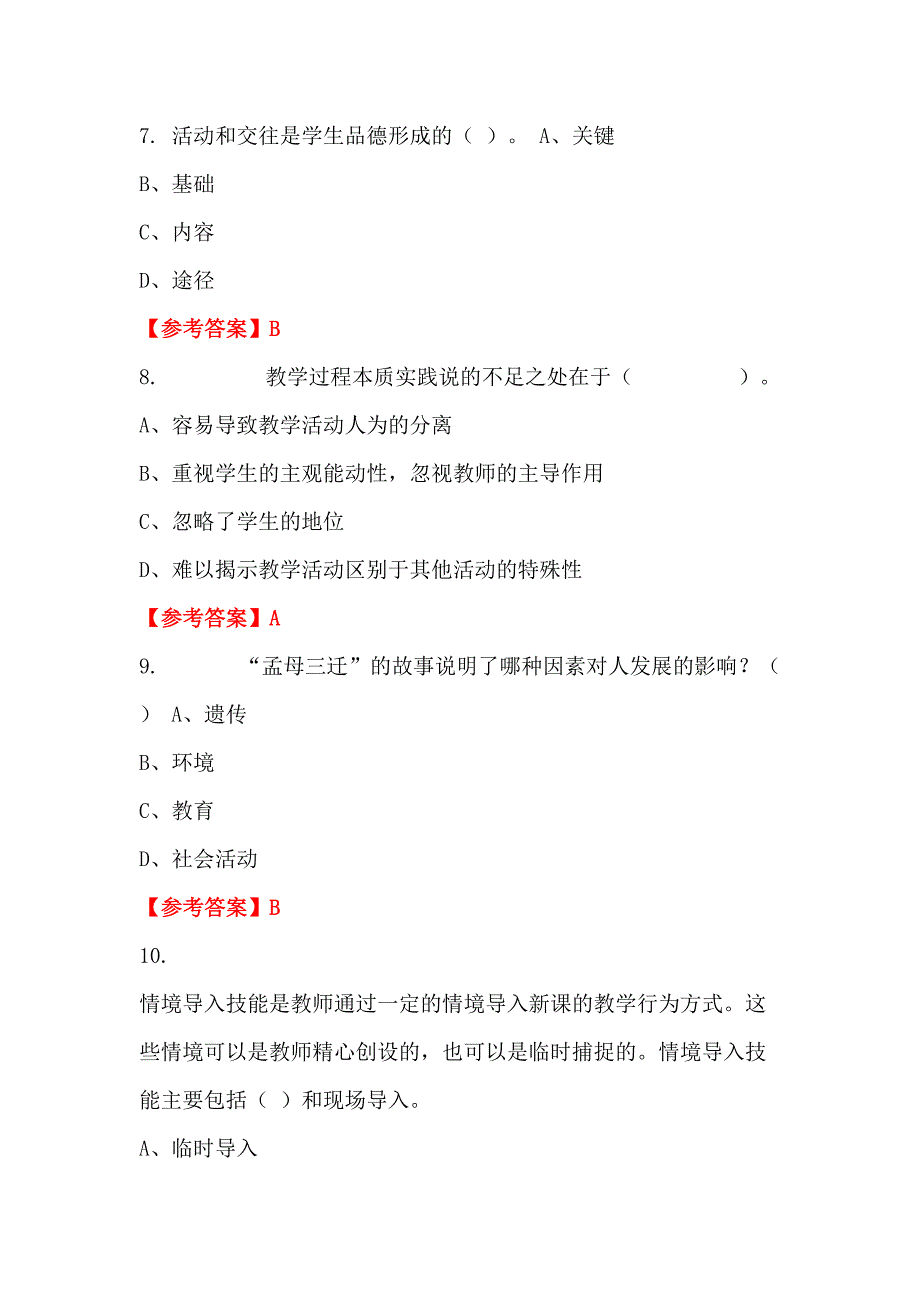 7. 活动和交往是学生品德形成的（ ）。 A、关键

B、基础

C、内容

D、途径

【参考答案】B

8. 教学过程本质实践说的不足之处在于（ ）。

A、容易导致教学活动人为的分离

B、重视学生的主观能动性，忽视教师的主导作用

C、忽略了学生的地位

D、难以揭示教学活动区别于其他活动的特殊性

【参考答案】A

9. “孟母三迁”的故事说明了哪种因素对人发展的影响？（ ） A、遗传

B、环境

C、教育

D、社会活动

【参考答案】B

10.

情境导入技能是教师通过一定的情境导入新课的教学行为方式。这些情境可以是教师精心创设的，也可以是临时捕捉的。情境导入技能主要包括（ ）和现场导入。

A、临时导入